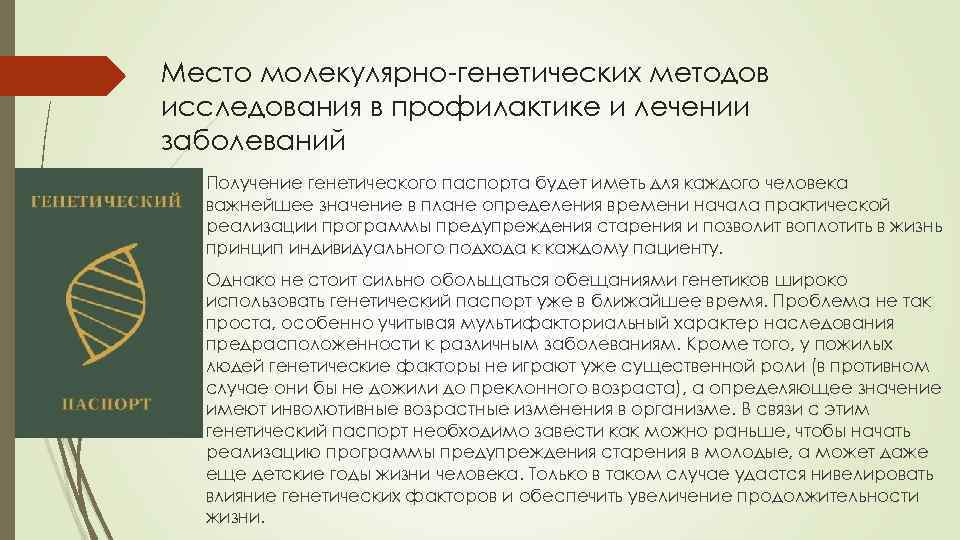 Место молекулярно-генетических методов исследования в профилактике и лечении заболеваний

ГЕНЕТИЧЕСКИЙ

ПАСПОРТ

Получение генетического паспорта будет иметь для каждого человека важнейшее значение в плане определения времени начала практической реализации программы предупреждения старения и позволит воплотить в жизнь принцип индивидуального подхода к каждому пациенту.

Однако не стоит сильно обольщаться обещаниями генетиков широко использовать генетический паспорт уже в ближайшее время. Проблема не так проста, особенно учитывая мультифакториальный характер наследования предрасположенности к различным заболеваниям. Кроме того, у пожилых людей генетические факторы не играют уже существенной роли (в противном случае они бы не дожили до преклонного возраста), а определяющее значение имеют инволютивные возрастные изменения в организме. В связи с этим генетический паспорт необходимо завести как можно раньше, чтобы начать реализацию программы предупреждения старения в молодые, а может даже еще детские годы жизни человека. Только в таком случае удастся нивелировать влияние генетических факторов и обеспечить увеличение продолжительности жизни.